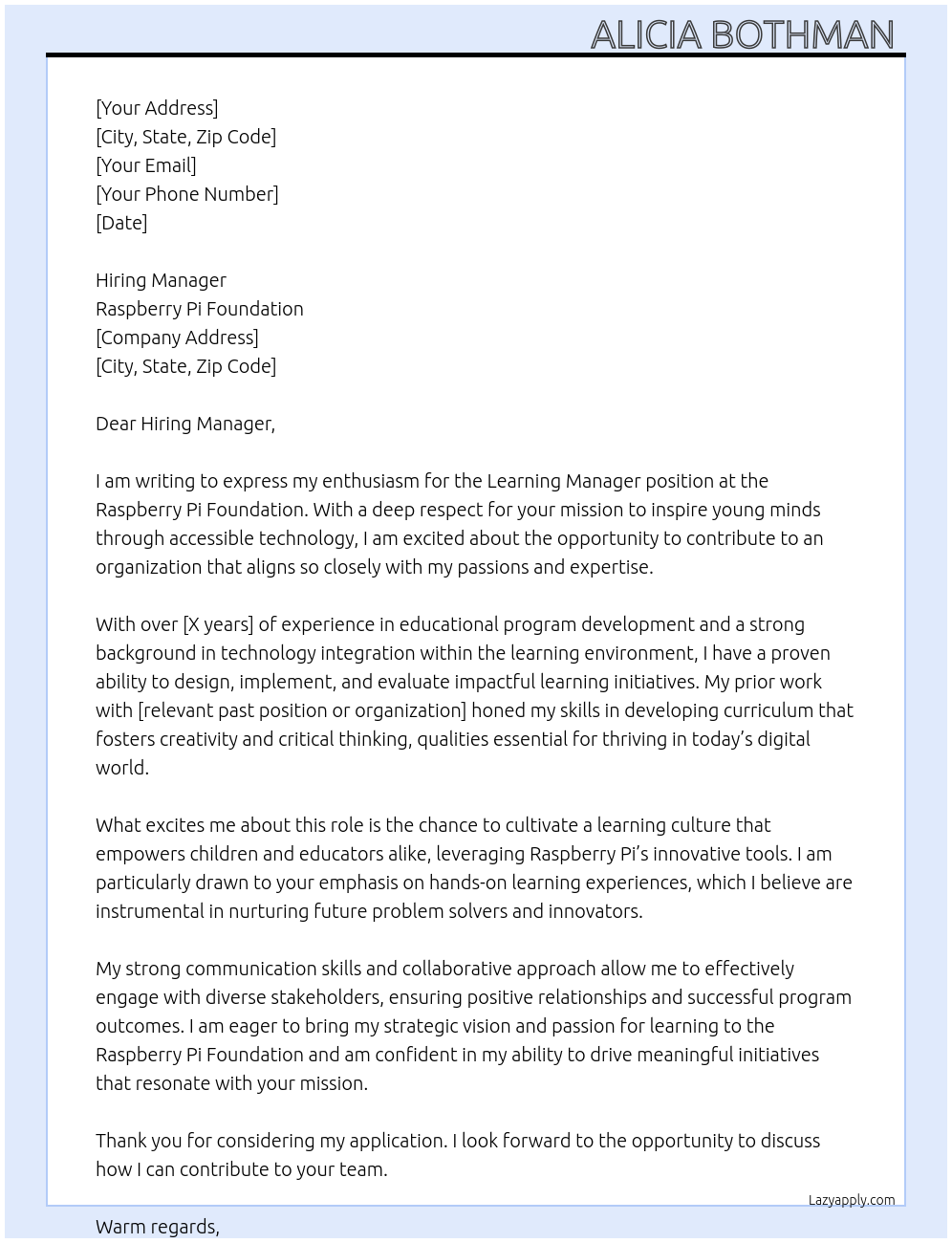 ALICIA BOTHMAN

[Your Address]
[City, State, Zip Code]
[Your Email]
[Your Phone Number]
[Date]

Hiring Manager
Raspberry Pi Foundation
[Company Address]
[City, State, Zip Code]

Dear Hiring Manager,

I am writing to express my enthusiasm for the Learning Manager position at the Raspberry Pi Foundation. With a deep respect for your mission to inspire young minds through accessible technology, I am excited about the opportunity to contribute to an organization that aligns so closely with my passions and expertise.

With over [X years] of experience in educational program development and a strong background in technology integration within the learning environment, I have a proven ability to design, implement, and evaluate impactful learning initiatives. My prior work with [relevant past position or organization] honed my skills in developing curriculum that fosters creativity and critical thinking, qualities essential for thriving in today's digital world.

What excites me about this role is the chance to cultivate a learning culture that empowers children and educators alike, leveraging Raspberry Pi's innovative tools. I am particularly drawn to your emphasis on hands-on learning experiences, which I believe are instrumental in nurturing future problem solvers and innovators.

My strong communication skills and collaborative approach allow me to effectively engage with diverse stakeholders, ensuring positive relationships and successful program outcomes. I am eager to bring my strategic vision and passion for learning to the Raspberry Pi Foundation and am confident in my ability to drive meaningful initiatives that resonate with your mission.

Thank you for considering my application. I look forward to the opportunity to discuss how I can contribute to your team.

Lazyapply.com

Warm regards,